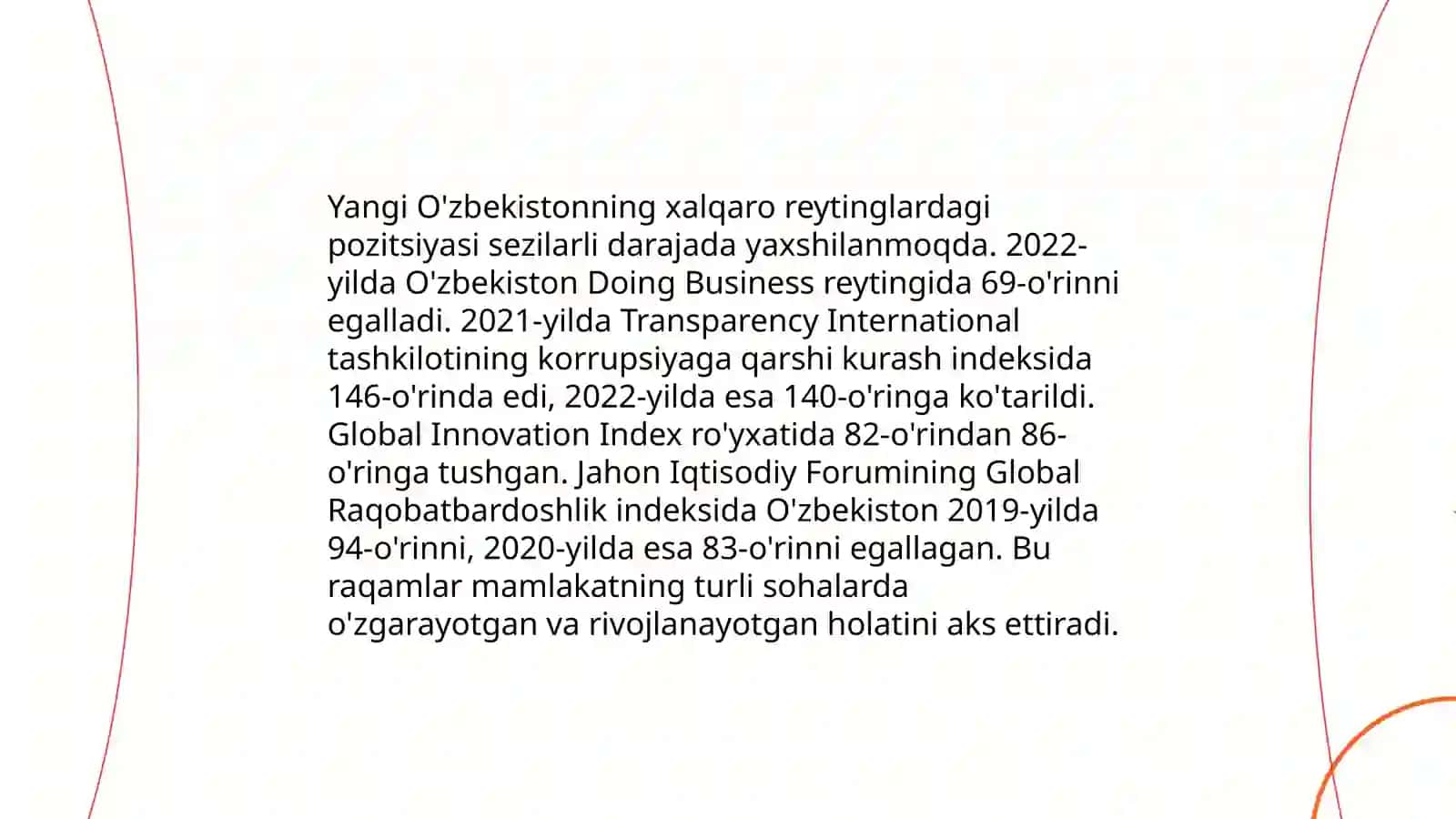 Yangi O'zbekistonning xalqaro reytinglardagi pozitsiyasi sezilarli darajada yaxshilanmoqda. 2022-yilda O'zbekiston Doing Business reytingida 69-o'rinni egalladi. 2021-yilda Transparency International tashkilotining korrupsiyaga qarshi kurash indeksida 146-o'rinda edi, 2022-yilda esa 140-o'ringa ko'tarildi. Global Innovation Index ro'yxatida 82-o'rindan 86-o'ringa tushgan. Jahon Iqtisodiy Forumining Global Raqobatbardoshlik indeksida O'zbekiston 2019-yilda 94-o'rinni, 2020-yilda esa 83-o'rinni egallagan. Bu raqamlar mamlakatning turli sohalarda o'zgarayotgan va rivojlanayotgan holatini aks ettiradi.